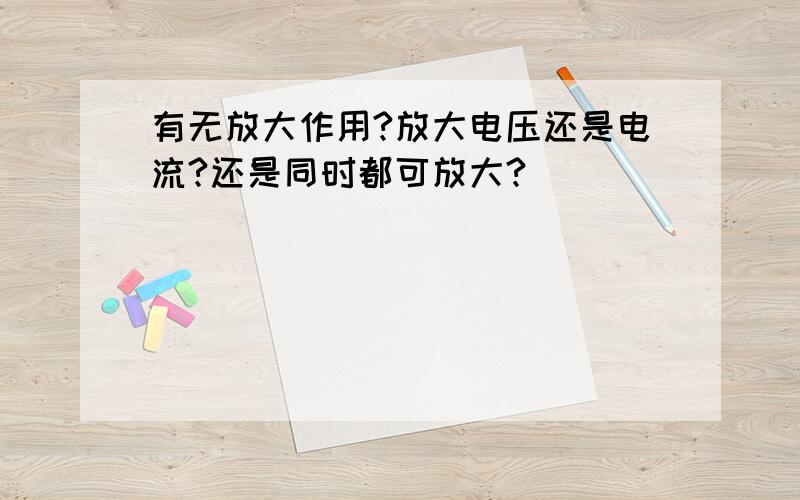 有无放大作用?放大电压还是电流?还是同时都可放大?